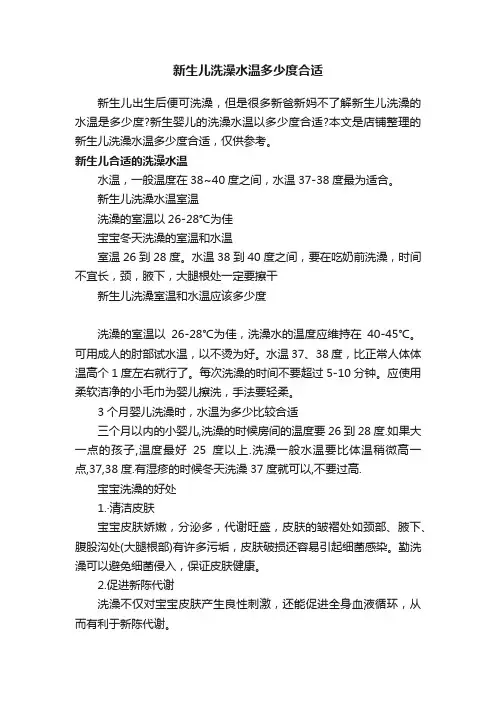 新生儿洗澡水温多少度合适

新生儿出生后便可洗澡，但是很多新爸新妈不了解新生儿洗澡的水温是多少度?新生婴儿的洗澡水温以多少度合适?本文是店铺整理的新生儿洗澡水温多少度合适，仅供参考。

新生儿合适的洗澡水温

水温，一般温度在 38~40 度之间，水温 37-38 度最为适合。

新生儿洗澡水温室温

洗澡的室温以 26-28°C为佳

宝宝冬天洗澡的室温和水温

室温 26 到 28 度。水温 38 到 40 度之间，要在吃奶前洗澡，时间不宜长，颈，腋下，大腿根处一定要擦干

新生儿洗澡室温和水温应该多少度

洗澡的室温以 26-28°C为佳，洗澡水的温度应维持在 40-45°C。可用成人的肘部试水温，以不烫为好。水温 37、38 度，比正常人体体温高个 1 度左右就行了。每次洗澡的时间不要超过 5-10 分钟。应使用柔软洁净的小毛巾为婴儿擦洗，手法要轻柔。

3 个月婴儿洗澡时，水温为多少比较合适

三个月以内的小婴儿,洗澡的时候房间的温度要 26 到 28 度.如果大一点的孩子,温度最好 25 度以上.洗澡一般水温要比体温稍微高一点,37,38 度.有湿疹的时候冬天洗澡 37 度就可以,不要过高.

宝宝洗澡的好处

1.清洁皮肤

宝宝皮肤娇嫩，分泌多，代谢旺盛，皮肤的皱褶处如颈部、腋下、腹股沟处(大腿根部)有许多污垢，皮肤破损还容易引起细菌感染。勤洗澡可以避免细菌侵入，保证皮肤健康。

2.促进新陈代谢

洗澡不仅对宝宝皮肤产生良性刺激，还能促进全身血液循环，从而有利于新陈代谢。